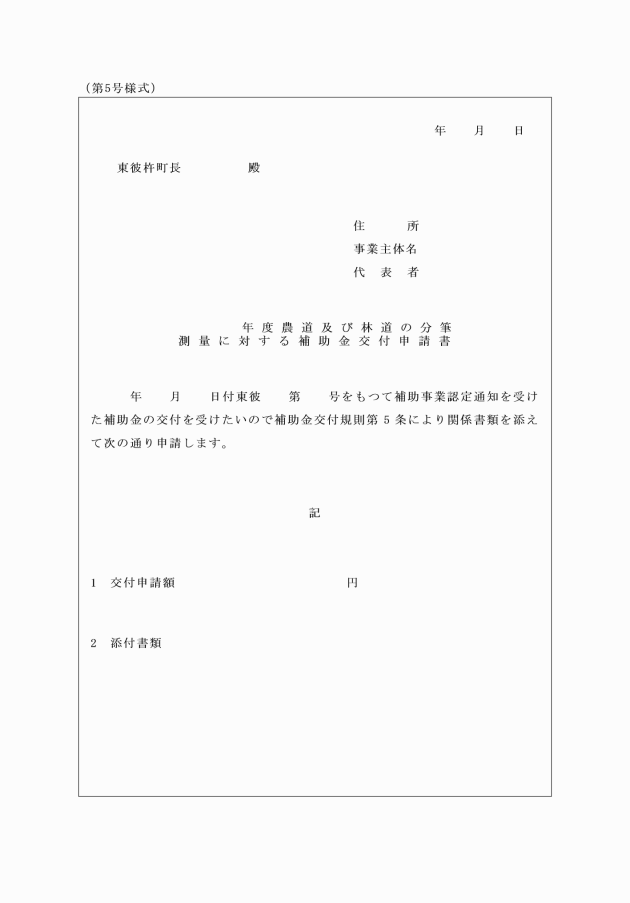 （第5号様式）

年　　月　　日

東彼杵町長　　　　　殿

住　　　所
事業主体名
代　表　者

年度農道及び林道の分筆
測量に対する補助金交付申請書

年　　月　　日付東彼　　第　　号をもつて補助事業認定通知を受けた補助金の交付を受けたいので補助金交付規則第５条により関係書類を添えて次の通り申請します。

記

１　交付申請額　　　　　　　　　　　　円

２　添付書類